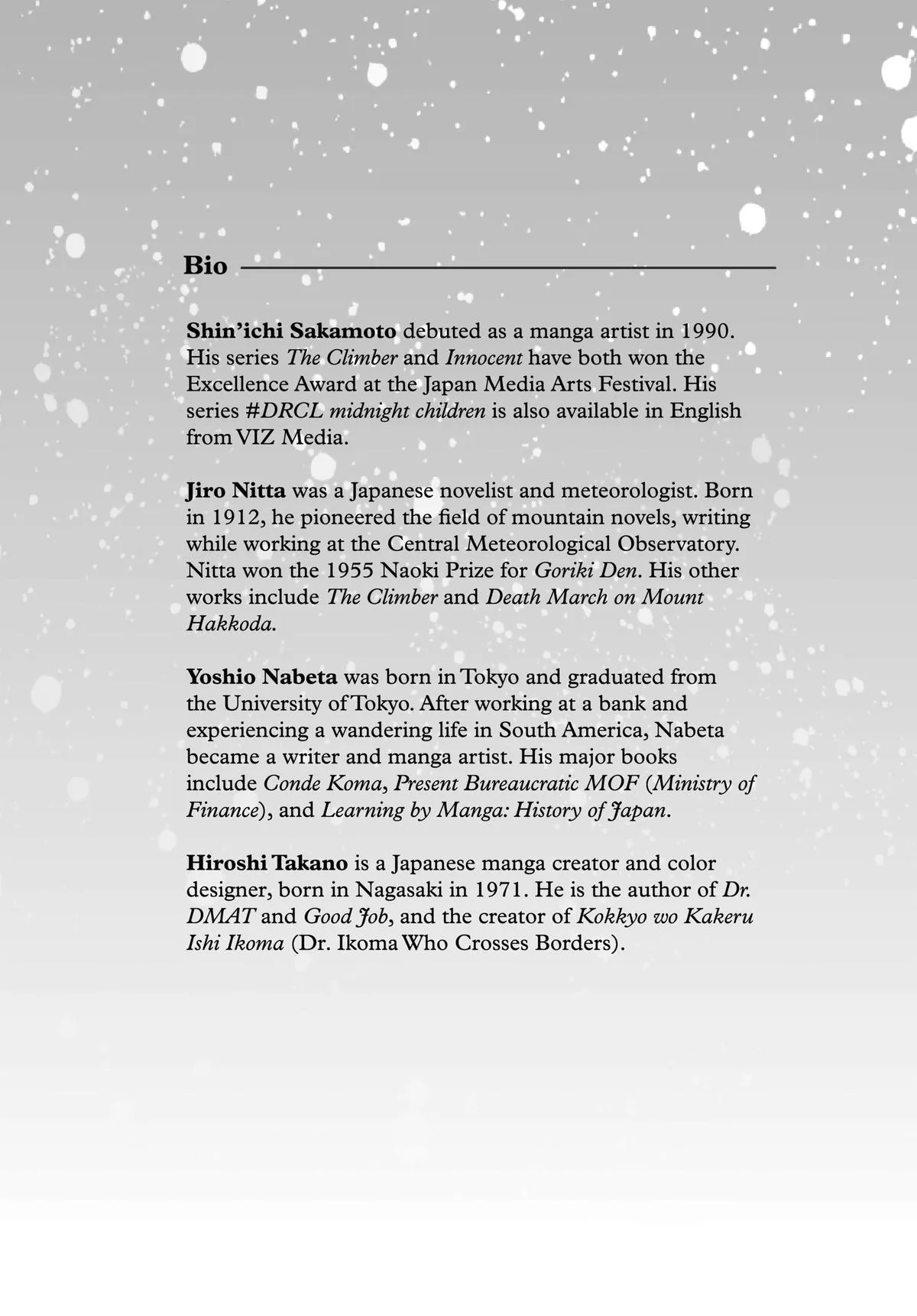 Bio

Shin'ichi Sakamoto debuted as a manga artist in 1990. His series The Climber and Innocent have both won the Excellence Award at the Japan Media Arts Festival. His series #DRCL midnight children is also available in English from VIZ Media.

Jiro Nitta was a Japanese novelist and meteorologist. Born in 1912, he pioneered the field of mountain novels, writing while working at the Central Meteorological Observatory. Nitta won the 1955 Naoki Prize for Goriki Den. His other works include The Climber and Death March on Mount Hakkoda.

Yoshio Nabeta was born in Tokyo and graduated from the University of Tokyo. After working at a bank and experiencing a wandering life in South America, Nabeta became a writer and manga artist. His major books include Conde Koma, Present Bureaucratic MOF (Ministry of Finance), and Learning by Manga: History of Japan.

Hiroshi Takano is a Japanese manga creator and color designer, born in Nagasaki in 1971. He is the author of Dr. DMAT and Good Job, and the creator of Kokkyo wo Kakeru Ishi Ikoma (Dr. Ikoma Who Crosses Borders).